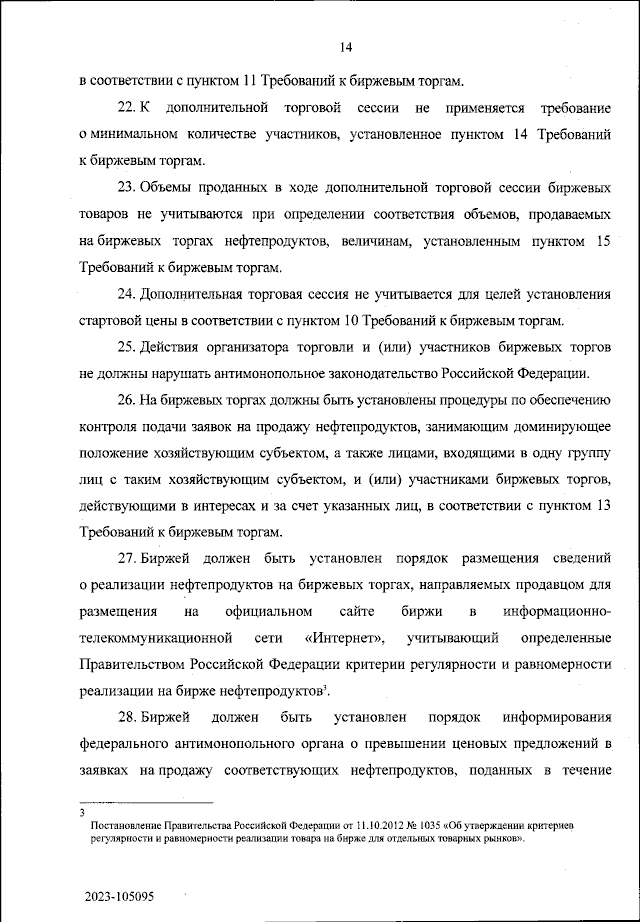 14

в соответствии с пунктом 11 Требований к биржевым торгам.

22. К дополнительной торговой сессии не применяется требование о минимальном количестве участников, установленное пунктом 14 Требований к биржевым торгам.

23. Объемы проданных в ходе дополнительной торговой сессии биржевых товаров не учитываются при определении соответствия объемов, продаваемых на биржевых торгах нефтепродуктов, величинам, установленным пунктом 15 Требований к биржевым торгам.

24. Дополнительная торговая сессия не учитывается для целей установления стартовой цены в соответствии с пунктом 10 Требований к биржевым торгам.

25. Действия организатора торговли и (или) участников биржевых торгов не должны нарушать антимонопольное законодательство Российской Федерации.

26. На биржевых торгах должны быть установлены процедуры по обеспечению контроля подачи заявок на продажу нефтепродуктов, занимающим доминирующее положение хозяйствующим субъектом, а также лицами, входящими в одну группу лиц с таким хозяйствующим субъектом, и (или) участниками биржевых торгов, действующими в интересах и за счет указанных лиц, в соответствии с пунктом 13 Требований к биржевым торгам.

27. Биржей должен быть установлен порядок размещения сведений о реализации нефтепродуктов на биржевых торгах, направляемых продавцом для размещения на официальном сайте биржи в информационно-телекоммуникационной сети «Интернет», учитывающий определенные Правительством Российской Федерации критерии регулярности и равномерности реализации на бирже нефтепродуктов$^3$.

28. Биржей должен быть установлен порядок информирования федерального антимонопольного органа о превышении ценовых предложений в заявках на продажу соответствующих нефтепродуктов, поданных в течение

3
Постановление Правительства Российской Федерации от 11.10.2012 № 1035 «Об утверждении критериев регулярности и равномерности реализации товара на бирже для отдельных товарных рынков».

2023-105095